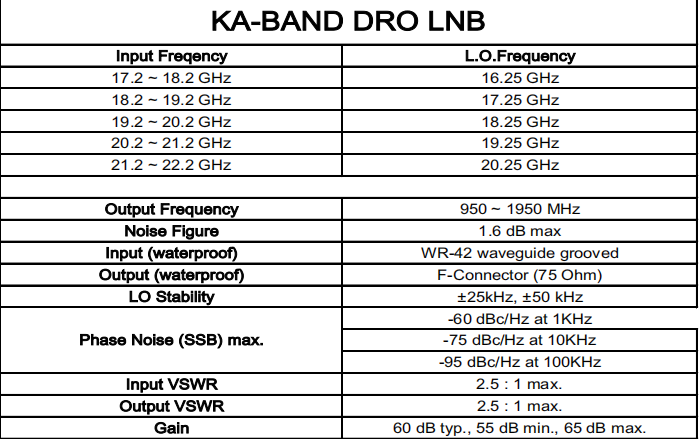 KA-BAND DRO LNB

| Input Freqency | L.O.Frequency |
|---|---|
| 17.2 ~ 18.2 GHz | 16.25 GHz |
| 18.2 ~ 19.2 GHz | 17.25 GHz |
| 19.2 ~ 20.2 GHz | 18.25 GHz |
| 20.2 ~ 21.2 GHz | 19.25 GHz |
| 21.2 ~ 22.2 GHz | 20.25 GHz |
| | |
| Output Frequency | 950 ~ 1950 MHz |
| Noise Figure | 1.6 dB max |
| Input (waterproof) | WR-42 waveguide grooved |
| Output (waterproof) | F-Connector (75 Ohm) |
| LO Stability | ±25kHz, ±50 kHz |
| Phase Noise (SSB) max. | -60 dBc/Hz at 1KHz |
| | -75 dBc/Hz at 10KHz |
| | -95 dBc/Hz at 100KHz |
| Input VSWR | 2.5 : 1 max. |
| Output VSWR | 2.5 : 1 max. |
| Gain | 60 dB typ., 55 dB min., 65 dB max. |